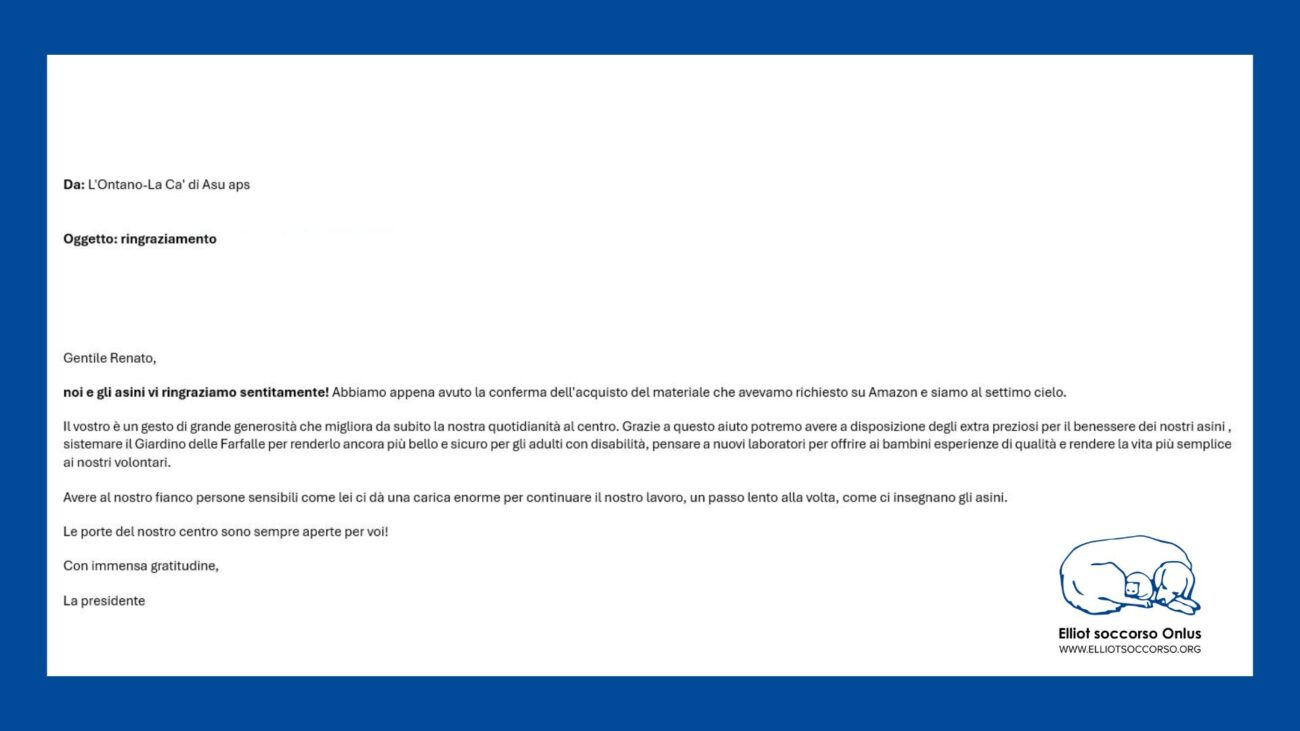 Da: L'Ontano-La Ca' di Asu aps

Oggetto: ringraziamento

Gentile Renato,

noi e gli asini vi ringraziamo sentitamente! Abbiamo appena avuto la conferma dell'acquisto del materiale che avevamo richiesto su Amazon e siamo al settimo cielo.

Il vostro è un gesto di grande generosità che migliora da subito la nostra quotidianità al centro. Grazie a questo aiuto potremo avere a disposizione degli extra preziosi per il benessere dei nostri asini , sistemare il Giardino delle Farfalle per renderlo ancora più bello e sicuro per gli adulti con disabilità, pensare a nuovi laboratori per offrire ai bambini esperienze di qualità e rendere la vita più semplice ai nostri volontari.

Avere al nostro fianco persone sensibili come lei ci dà una carica enorme per continuare il nostro lavoro, un passo lento alla volta, come ci insegnano gli asini.

Le porte del nostro centro sono sempre aperte per voi!

Con immensa gratitudine,

La presidente

Elliot soccorso Onlus
WWW.ELLIOTSOCCORSO.ORG